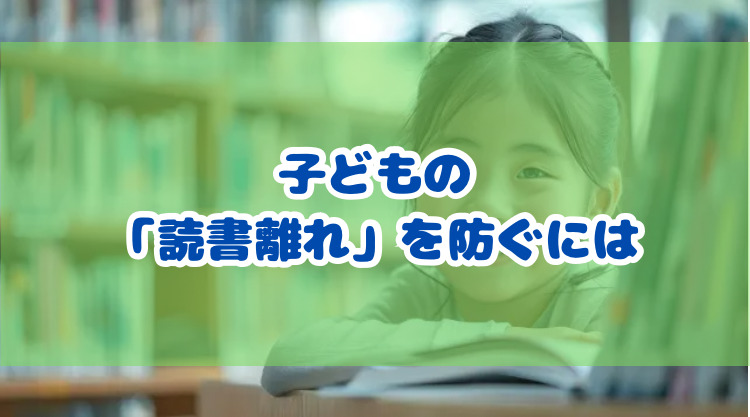 子どもの
「読書離れ」を防ぐには